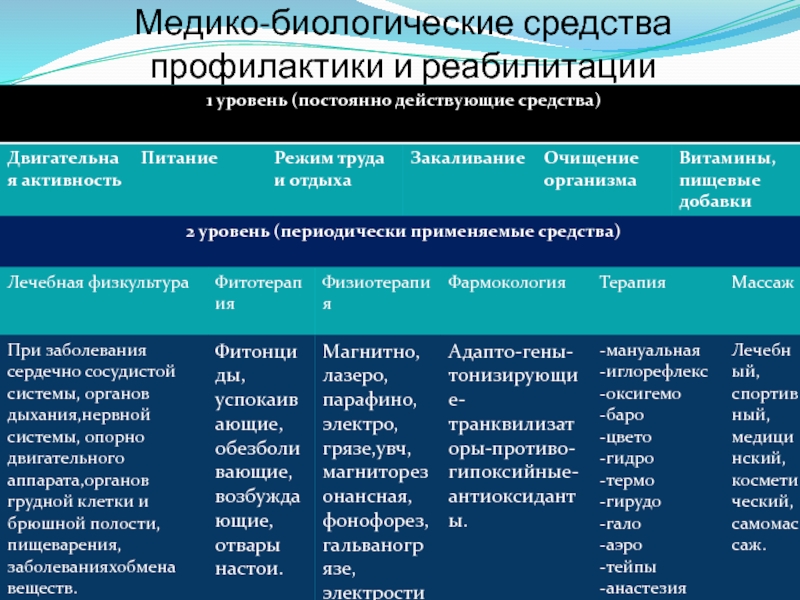 Медико-биологические средства профилактики и реабилитации

1 уровень (постоянно действующие средства)

| Двигательная активность | Питание | Режим труда и отдыха | Закаливание | Очищение организма | Витамины, пищевые добавки |
|---|---|---|---|---|---|

2 уровень (периодически применяемые средства)

| Лечебная физкультура | Фитотерапия | Физиотерапия | Фармокология | Терапия | Массаж |
|---|---|---|---|---|---|
| При заболевания сердечно сосудистой системы, органов дыхания,нервной системы, опорно двигательного аппарата,органов грудной клетки и брюшной полости, пищеварения, заболеванияхобмена веществ. | Фитонциды, успокаивающие, обезболивающие, возбуждающие, отвары настои. | Магнитно, лазеро, парафино, электро, грязе,увч, магниторезонансная, фонофорез, гальваногрязе, электрости | Адапто-гены-тонизирующие-транквилизаторы-противо-гипоксийные-антиоксиданты. | -мануальная -иглорефлекс -оксигемо -баро -цвето -гидро -термо -гирудо -гало -аэро -тейпы -анастезия | Лечебный, спортивный, медицинский, косметический, самомассаж. |